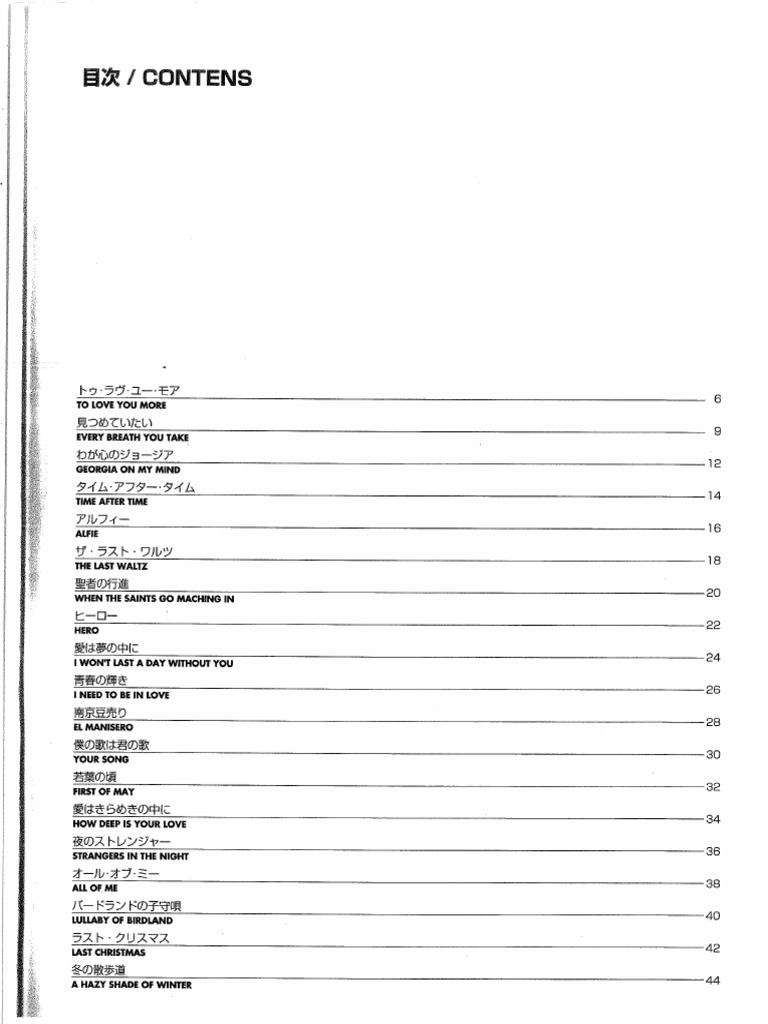 目次 / CONTENS

トゥ・ラヴ・ユー・モア
TO LOVE YOU MORE 6

見つめていたい
EVERY BREATH YOU TAKE 9

わが心のジョージア
GEORGIA ON MY MIND 12

タイム・アフター・タイム
TIME AFTER TIME 14

アルフィー
ALFIE 16

ザ・ラスト・ワルツ
THE LAST WALTZ 18

聖者の行進
WHEN THE SAINTS GO MACHING IN 20

ヒーロー
HERO 22

愛は夢の中に
I WON'T LAST A DAY WITHOUT YOU 24

青春の輝き
I NEED TO BE IN LOVE 26

南京豆売り
EL MANISERO 28

僕の歌は君の歌
YOUR SONG 30

若葉の頃
FIRST OF MAY 32

愛はきらめきの中に
HOW DEEP IS YOUR LOVE 34

夜のストレンジャー
STRANGERS IN THE NIGHT 36

オール・オブ・ミー
ALL OF ME 38

バードランドの子守唄
LULLABY OF BIRDLAND 40

ラスト・クリスマス
LAST CHRISTMAS 42

冬の散歩道
A HAZY SHADE OF WINTER 44